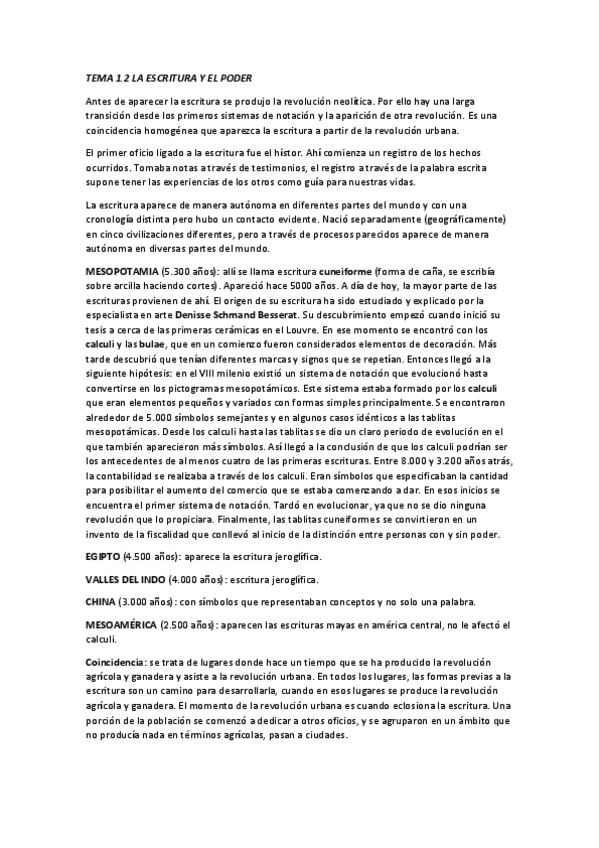 TEMA 1.2 LA ESCRITURA Y EL PODER

Antes de aparecer la escritura se produjo la revolución neolítica. Por ello hay una larga transición desde los primeros sistemas de notación y la aparición de otra revolución. Es una coincidencia homogénea que aparezca la escritura a partir de la revolución urbana.

El primer oficio ligado a la escritura fue el hístor. Ahí comienza un registro de los hechos ocurridos. Tomaba notas a través de testimonios, el registro a través de la palabra escrita supone tener las experiencias de los otros como guía para nuestras vidas.

La escritura aparece de manera autónoma en diferentes partes del mundo y con una cronología distinta pero hubo un contacto evidente. Nació separadamente (geográficamente) en cinco civilizaciones diferentes, pero a través de procesos parecidos aparece de manera autónoma en diversas partes del mundo.

MESOPOTAMIA (5.300 años): allí se llama escritura cuneiforme (forma de caña, se escribía sobre arcilla haciendo cortes). Apareció hace 5000 años. A día de hoy, la mayor parte de las escrituras provienen de ahí. El origen de su escritura ha sido estudiado y explicado por la especialista en arte Denisse Schmand Besserat. Su descubrimiento empezó cuando inició su tesis a cerca de las primeras cerámicas en el Louvre. En ese momento se encontró con los calculi y las bulae, que en un comienzo fueron considerados elementos de decoración. Más tarde descubrió que tenían diferentes marcas y signos que se repetían. Entonces llegó a la siguiente hipótesis: en el VIII milenio existió un sistema de notación que evolucionó hasta convertirse en los pictogramas mesopotámicos. Este sistema estaba formado por los calculi que eran elementos pequeños y variados con formas simples principalmente. Se encontraron alrededor de 5.000 símbolos semejantes y en algunos casos idénticos a las tablitas mesopotámicas. Desde los calculi hasta las tablitas se dio un claro periodo de evolución en el que también aparecieron más símbolos. Así llegó a la conclusión de que los calculi podrían ser los antecedentes de al menos cuatro de las primeras escrituras. Entre 8.000 y 3.200 años atrás, la contabilidad se realizaba a través de los calculi. Eran símbolos que especificaban la cantidad para posibilitar el aumento del comercio que se estaba comenzando a dar. En esos inicios se encuentra el primer sistema de notación. Tardó en evolucionar, ya que no se dio ninguna revolución que lo propiciara. Finalmente, las tablitas cuneiformes se convirtieron en un invento de la fiscalidad que conllevó al inicio de la distinción entre personas con y sin poder.

EGIPTO (4.500 años): aparece la escritura jeroglífica.

VALLES DEL INDO (4.000 años): escritura jeroglífica.

CHINA (3.000 años): con símbolos que representaban conceptos y no solo una palabra.

MESOAMÉRICA (2.500 años): aparecen las escrituras mayas en américa central, no le afectó el calculi.

Coincidencia: se trata de lugares donde hace un tiempo que se ha producido la revolución agrícola y ganadera y asiste a la revolución urbana. En todos los lugares, las formas previas a la escritura son un camino para desarrollarla, cuando en esos lugares se produce la revolución agrícola y ganadera. El momento de la revolución urbana es cuando eclosiona la escritura. Una porción de la población se comenzó a dedicar a otros oficios, y se agruparon en un ámbito que no producía nada en términos agrícolas, pasan a ciudades.